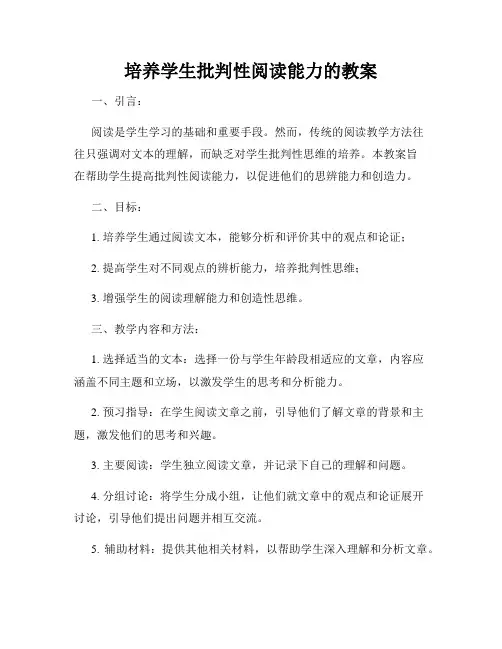 培养学生批判性阅读能力的教案

一、引言：

阅读是学生学习的基础和重要手段。然而，传统的阅读教学方法往往只强调对文本的理解，而缺乏对学生批判性思维的培养。本教案旨在帮助学生提高批判性阅读能力，以促进他们的思辨能力和创造力。

二、目标：

1. 培养学生通过阅读文本，能够分析和评价其中的观点和论证；

2. 提高学生对不同观点的辨析能力，培养批判性思维；

3. 增强学生的阅读理解能力和创造性思维。

三、教学内容和方法：

1. 选择适当的文本：选择一份与学生年龄段相适应的文章，内容应涵盖不同主题和立场，以激发学生的思考和分析能力。

2. 预习指导：在学生阅读文章之前，引导他们了解文章的背景和主题，激发他们的思考和兴趣。

3. 主要阅读：学生独立阅读文章，并记录下自己的理解和问题。

4. 分组讨论：将学生分成小组，让他们就文章中的观点和论证展开讨论，引导他们提出问题并相互交流。

5. 辅助材料：提供其他相关材料，以帮助学生深入理解和分析文章。